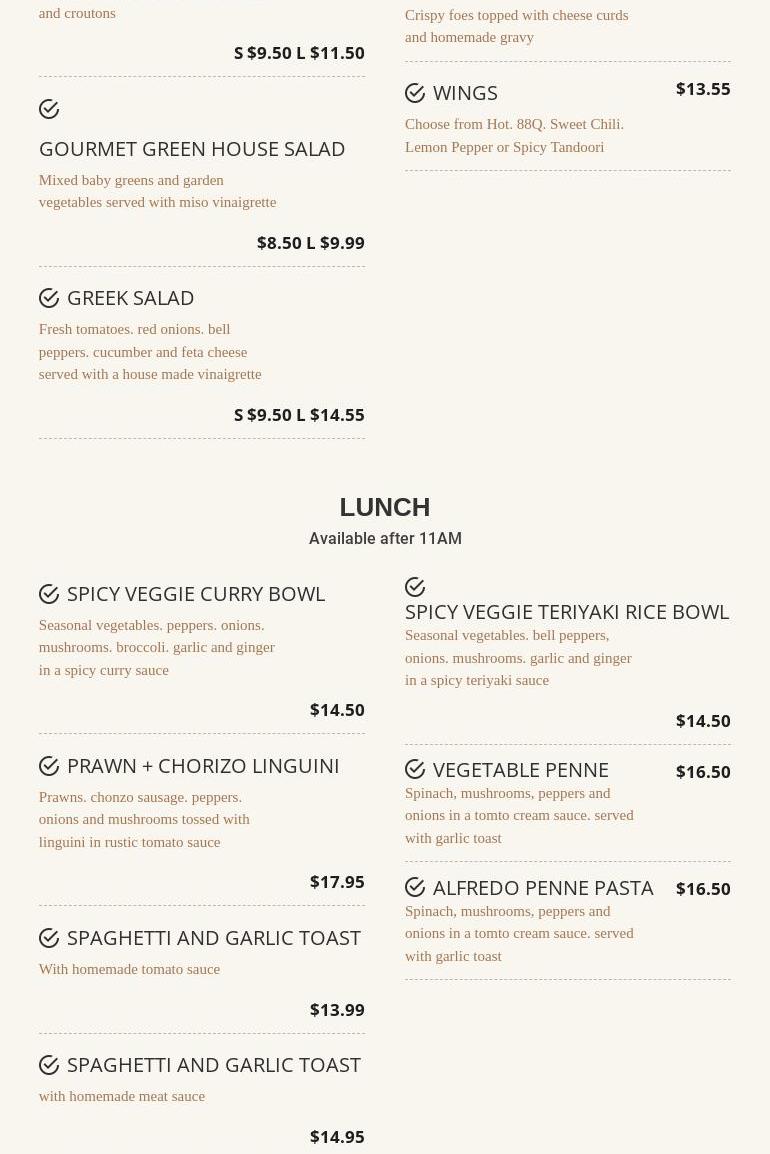 and croutons

S $9.50 L $11.50

GOURMET GREEN HOUSE SALAD

Mixed baby greens and garden vegetables served with miso vinaigrette

$8.50 L $9.99

GREEK SALAD

Fresh tomatoes. red onions. bell peppers. cucumber and feta cheese served with a house made vinaigrette

S $9.50 L $14.55

Crispy foes topped with cheese curds and homemade gravy

WINGS $13.55

Choose from Hot. 88Q. Sweet Chili. Lemon Pepper or Spicy Tandoori

LUNCH

Available after 11AM

SPICY VEGGIE CURRY BOWL

Seasonal vegetables. peppers. onions. mushrooms. broccoli. garlic and ginger in a spicy curry sauce

$14.50

PRAWN + CHORIZO LINGUINI

Prawns. chonzo sausage. peppers. onions and mushrooms tossed with linguini in rustic tomato sauce

$17.95

SPAGHETTI AND GARLIC TOAST

With homemade tomato sauce

$13.99

SPAGHETTI AND GARLIC TOAST

with homemade meat sauce

$14.95

SPICY VEGGIE TERIYAKI RICE BOWL

Seasonal vegetables. bell peppers, onions. mushrooms. garlic and ginger in a spicy teriyaki sauce

$14.50

VEGETABLE PENNE $16.50

Spinach, mushrooms, peppers and onions in a tomto cream sauce. served with garlic toast

ALFREDO PENNE PASTA $16.50

Spinach, mushrooms, peppers and onions in a tomto cream sauce. served with garlic toast